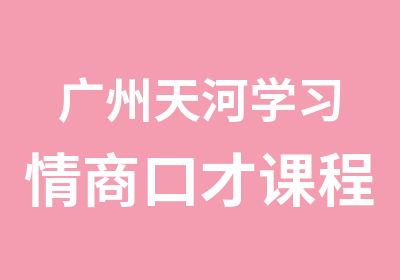 广州天河学习
情商口才课程